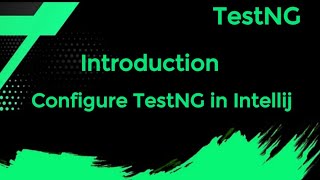 TestNG

Introduction

Configure TestNG in Intellij